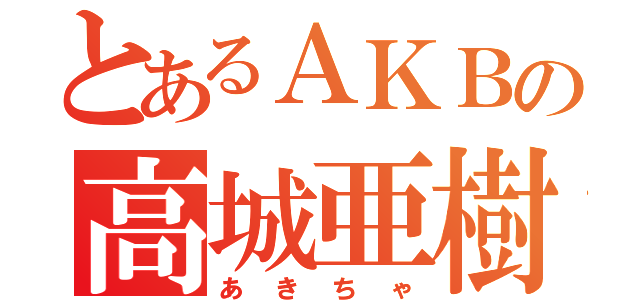 とあるＡＫＢの
高城亜樹
あきちゃ